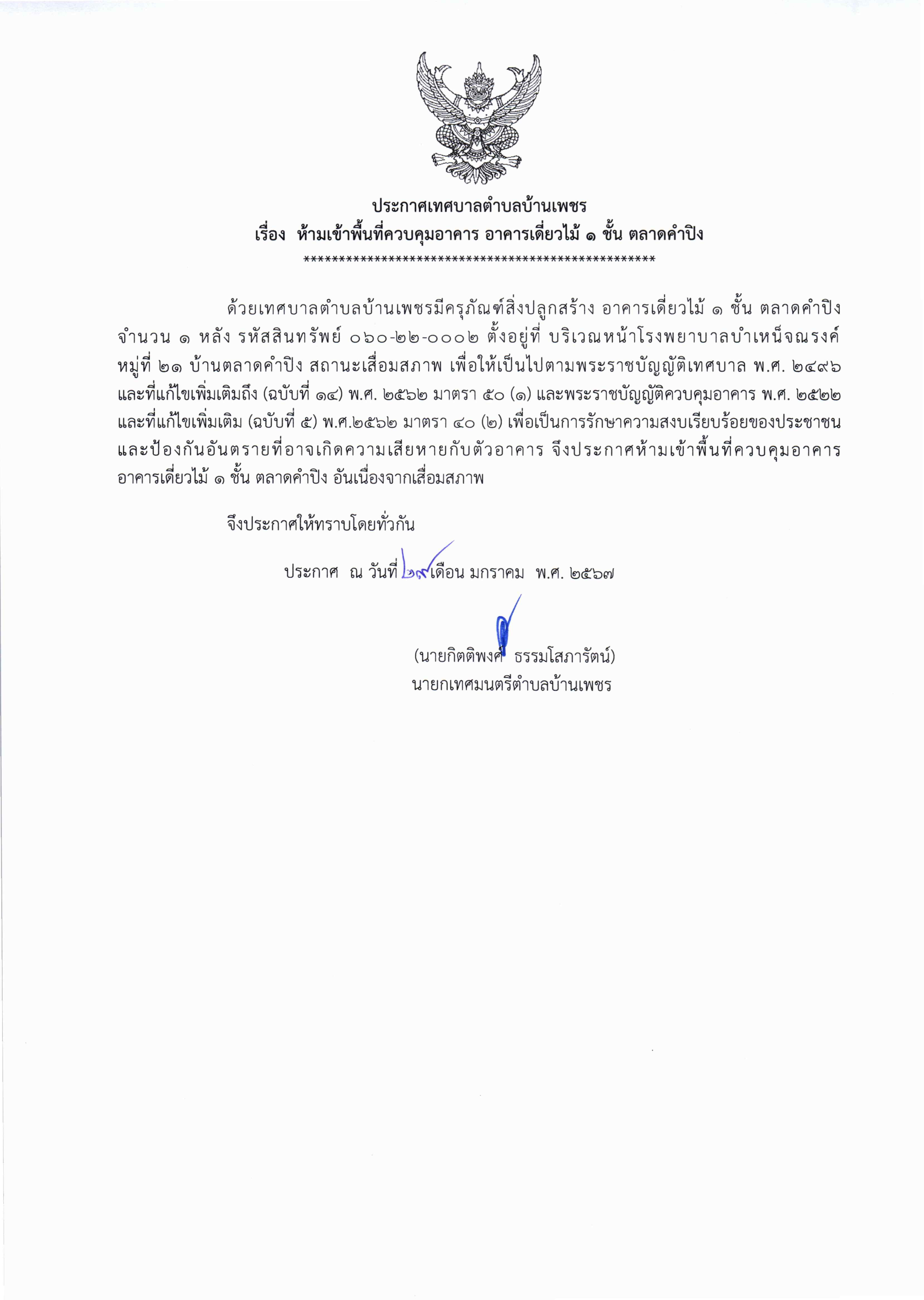 ประกาศเทศบาลตำบลบ้านเพชร
เรื่อง ห้ามเข้าพื้นที่ควบคุมอาคาร อาคารเดี่ยวไม้ ๑ ชั้น ตลาดคำปิง
**************************************************

ด้วยเทศบาลตำบลบ้านเพชรมีครุภัณฑ์สิ่งปลูกสร้าง อาคารเดี่ยวไม้ ๑ ชั้น ตลาดคำปิง จำนวน ๑ หลัง รหัสสินทรัพย์ ๐๖๐-๒๒-๐๐๐๒ ตั้งอยู่ที่ บริเวณหน้าโรงพยาบาลบำเหน็จณรงค์ หมู่ที่ ๒๑ บ้านตลาดคำปิง สถานะเสื่อมสภาพ เพื่อให้เป็นไปตามพระราชบัญญัติเทศบาล พ.ศ. ๒๔๙๖ และที่แก้ไขเพิ่มเติมถึง (ฉบับที่ ๑๔) พ.ศ. ๒๕๖๒ มาตรา ๕๐ (๑) และพระราชบัญญัติควบคุมอาคาร พ.ศ. ๒๕๒๒ และที่แก้ไขเพิ่มเติม (ฉบับที่ ๕) พ.ศ.๒๕๖๒ มาตรา ๔๐ (๒) เพื่อเป็นการรักษาความสงบเรียบร้อยของประชาชน และป้องกันอันตรายที่อาจเกิดความเสียหายกับตัวอาคาร จึงประกาศห้ามเข้าพื้นที่ควบคุมอาคาร อาคารเดี่ยวไม้ ๑ ชั้น ตลาดคำปิง อันเนื่องจากเสื่อมสภาพ

จึงประกาศให้ทราบโดยทั่วกัน

ประกาศ ณ วันที่ ๒๙ เดือน มกราคม พ.ศ. ๒๕๖๗

(นายกิตติพงศ์ ธรรมโสภารัตน์)
นายกเทศมนตรีตำบลบ้านเพชร